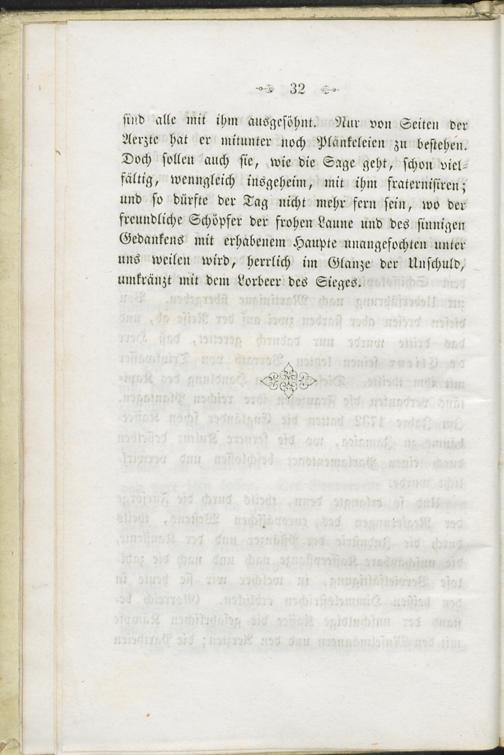 32

sind alle mit ihm ausgesöhnt. Nur von Seiten der Aerzte hat er mitunter noch Plänkeleien zu bestehen. Doch sollen auch sie, wie die Sage geht, schon vielfältig, wenngleich insgeheim, mit ihm fraternisiren; und so dürfte der Tag nicht mehr fern sein, wo der freundliche Schöpfer der frohen Laune und des sinnigen Gedankens mit erhabenem Haupte unangefochten unter uns weilen wird, herrlich im Glanze der Unschuld, umkränzt mit dem Lorbeer des Sieges.